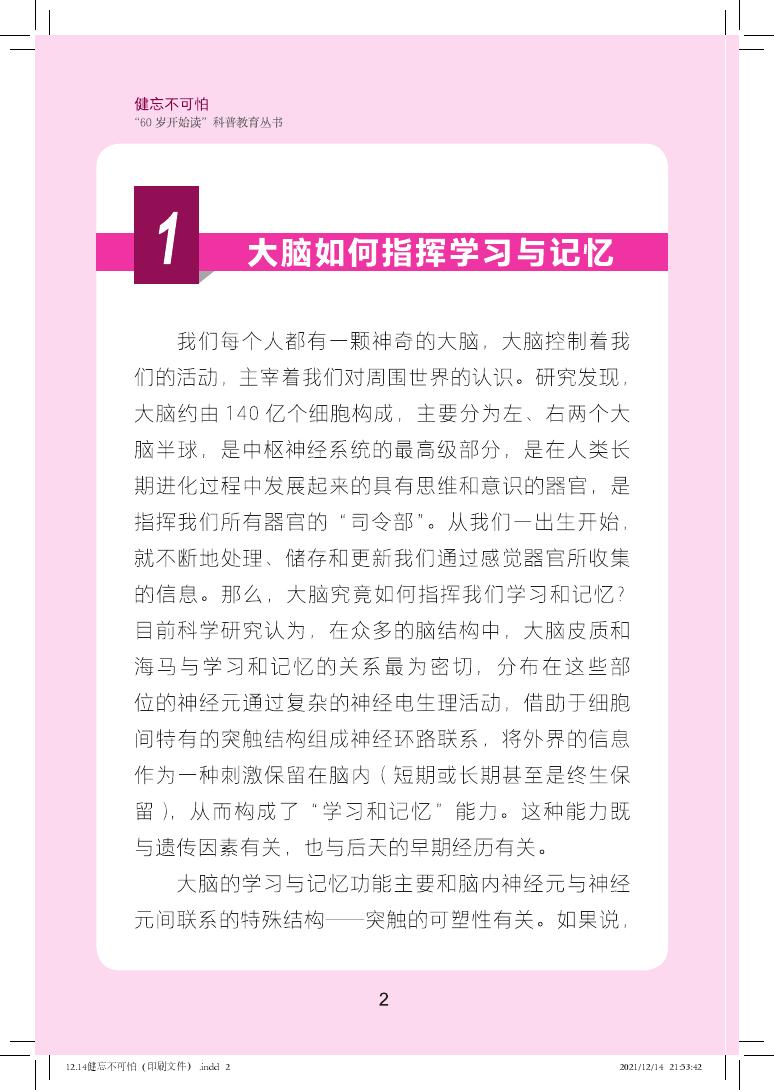 健忘不可怕
“60岁开始读”科普教育丛书

1 大脑如何指挥学习与记忆

我们每个人都有一颗神奇的大脑，大脑控制着我们的活动，主宰着我们对周围世界的认识。研究发现，大脑约由140亿个细胞构成，主要分为左、右两个大脑半球，是中枢神经系统的最高级部分，是在人类长期进化过程中发展起来的具有思维和意识的器官，是指挥我们所有器官的“司令部”。从我们一出生开始，就不断地处理、储存和更新我们通过感觉器官所收集的信息。那么，大脑究竟如何指挥我们学习和记忆？目前科学研究认为，在众多的脑结构中，大脑皮质和海马与学习和记忆的关系最为密切，分布在这些部位的神经元通过复杂的神经电生理活动，借助于细胞间特有的突触结构组成神经环路联系，将外界的信息作为一种刺激保留在脑内（短期或长期甚至是终生保留），从而构成了“学习和记忆”能力。这种能力既与遗传因素有关，也与后天的早期经历有关。

大脑的学习与记忆功能主要和脑内神经元与神经元间联系的特殊结构——突触的可塑性有关。如果说，

2

12.14健忘不可怕（印刷文件）.indd 2 2021/12/14 21:53:42